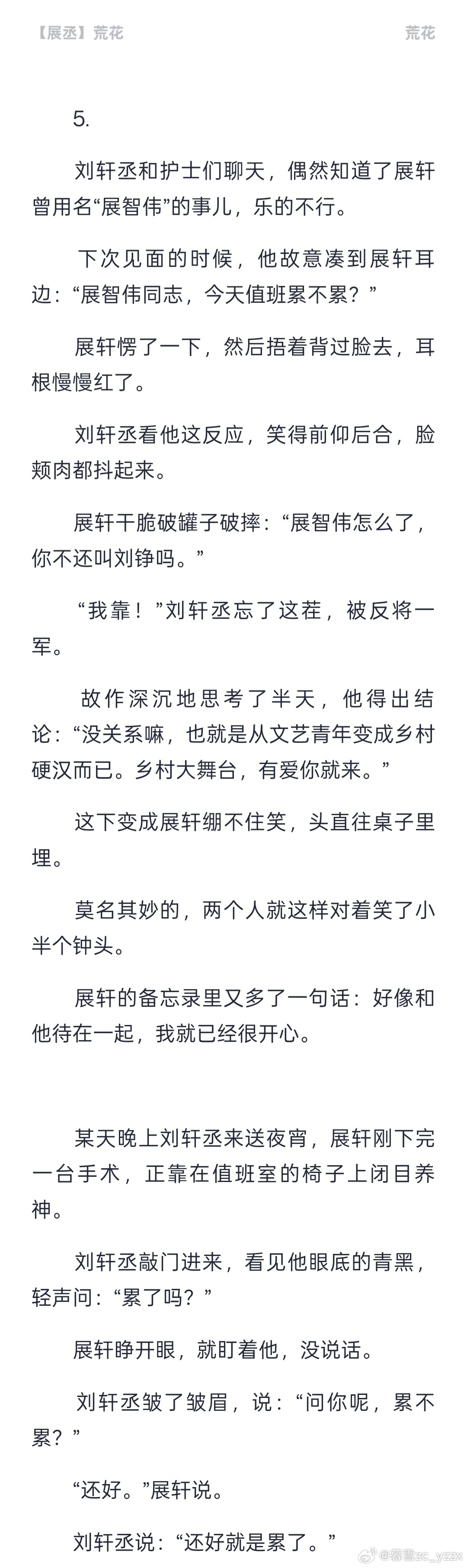 【展丞】荒花

荒花

5.

刘轩丞和护士们聊天，偶然知道了展轩曾用名“展智伟”的事儿，乐的不行。

下次见面的时候，他故意凑到展轩耳边：“展智伟同志，今天值班累不累？”

展轩愣了一下，然后捂着背过脸去，耳根慢慢红了。

刘轩丞看他这反应，笑得前仰后合，脸颊肉都抖起来。

展轩干脆破罐子破摔：“展智伟怎么了，你不还叫刘铮吗。”

“我靠！”刘轩丞忘了这茬，被反将一军。

故作深沉地思考了半天，他得出结论：“没关系嘛，也就是从文艺青年变成乡村硬汉而已。乡村大舞台，有爱你就来。”

这下变成展轩绷不住笑，头直往桌子里埋。

莫名其妙的，两个人就这样对着笑了小半个钟头。

展轩的备忘录里又多了一句话：好像和他待在一起，我就已经很开心。

某天晚上刘轩丞来送夜宵，展轩刚下完一台手术，正靠在值班室的椅子上闭目养神。

刘轩丞敲门进来，看见他眼底的青黑，轻声问：“累了吗？”

展轩睁开眼，就盯着他，没说话。

刘轩丞皱了皱眉，说：“问你呢，累不累？”

“还好。”展轩说。

刘轩丞说：“还好就是累了。”

@暮雪zc_yzzx